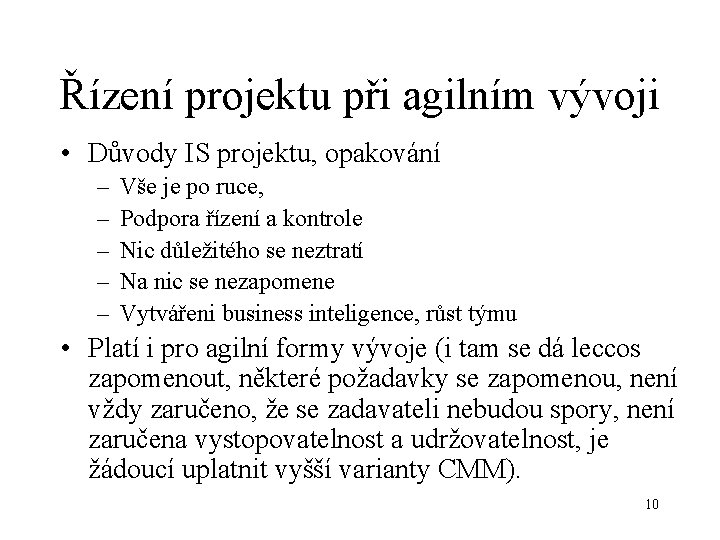 Řízení projektu při agilním vývoji

• Důvody IS projektu, opakování
 – Vše je po ruce,
 – Podpora řízení a kontrole
 – Nic důležitého se neztratí
 – Na nic se nezapomene
 – Vytvářeni business inteligence, růst týmu
• Platí i pro agilní formy vývoje (i tam se dá leccos zapomenout, některé požadavky se zapomenou, není vždy zaručeno, že se zadavateli nebudou spory, není zaručena vystopovatelnost a udržovatelnost, je žádoucí uplatnit vyšší varianty CMM).

10